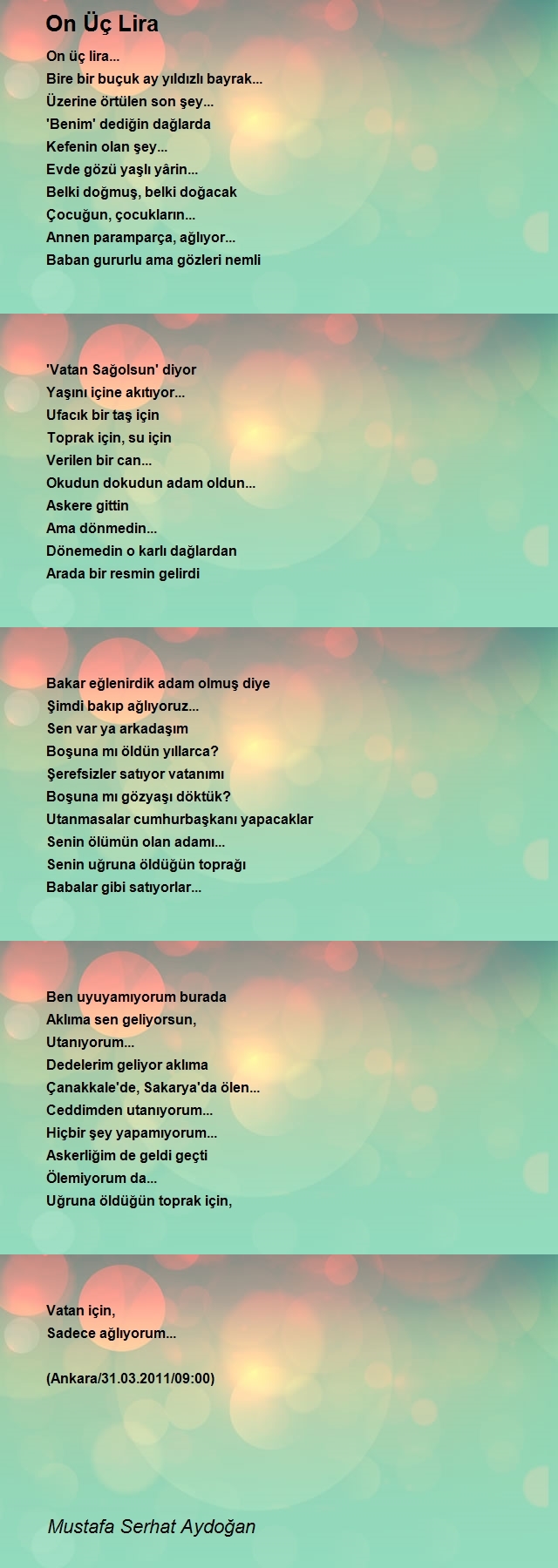 On Üç Lira

On üç lira...
Bire bir buçuk ay yıldızlı bayrak...
Üzerine örtülen son şey...
'Benim' dediğin dağlarda
Kefenin olan şey...
Evde gözü yaşlı yârin...
Belki doğmuş, belki doğacak
Çocuğun, çocukların...
Annen paramparça, ağlıyor...
Baban gururlu ama gözleri nemli

'Vatan Sağolsun' diyor
Yaşını içine akıtıyor...
Ufacık bir taş için
Toprak için, su için
Verilen bir can...
Okudun dokudun adam oldun...
Askere gittin
Ama dönmedin...
Dönemedin o karlı dağlardan
Arada bir resmin gelirdi

Bakar eğlenirdik adam olmuş diye
Şimdi bakıp ağlıyoruz...
Sen var ya arkadaşım
Boşuna mı öldün yıllarca?
Şerefsizler satıyor vatanımı
Boşuna mı gözyaşı döktük?
Utanmasalar cumhurbaşkanı yapacaklar
Senin ölümün olan adamı...
Senin uğruna öldüğün toprağı
Babalar gibi satıyorlar...

Ben uyuyamıyorum burada
Aklıma sen geliyorsun,
Utanıyorum...
Dedelerim geliyor aklıma
Çanakkale'de, Sakarya'da ölen...
Ceddimden utanıyorum...
Hiçbir şey yapamıyorum...
Askerliğim de geldi geçti
Ölemiyorum da...
Uğruna öldüğün toprak için,

Vatan için,
Sadece ağlıyorum...

(Ankara/31.03.2011/09:00)

Mustafa Serhat Aydoğan